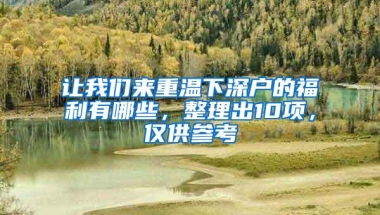 让我们来重温下深户的福利有哪些，整理出10项，仅供参考